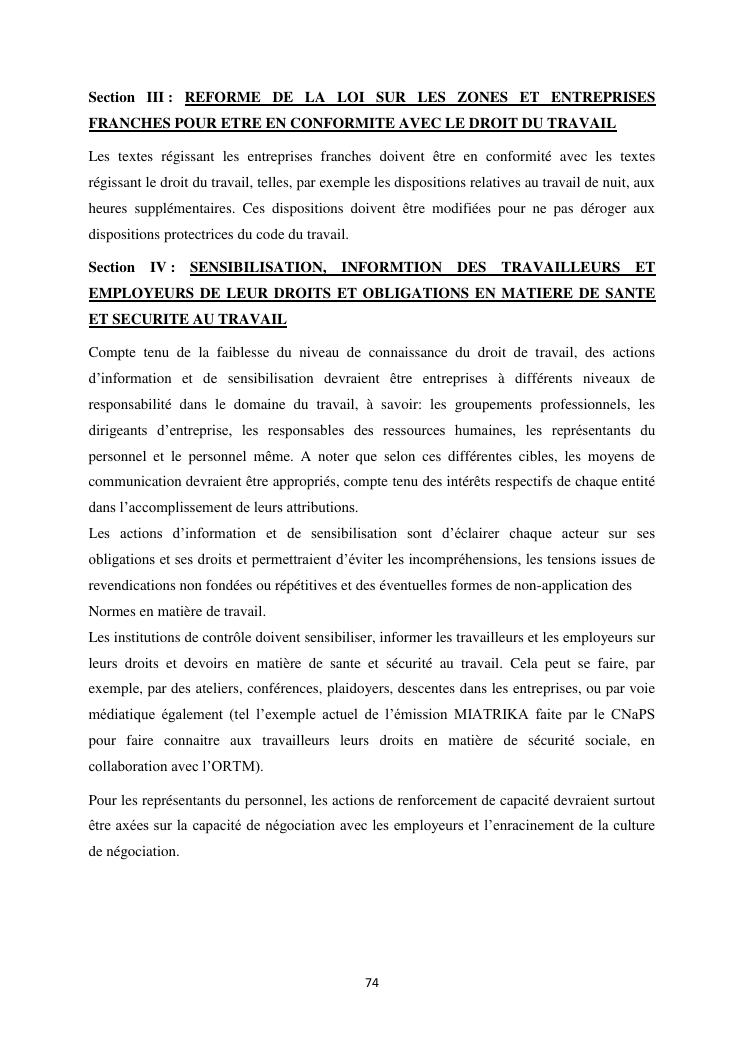 Section III : REFORME DE LA LOI SUR LES ZONES ET ENTREPRISES FRANCHES POUR ETRE EN CONFORMITE AVEC LE DROIT DU TRAVAIL

Les textes régissant les entreprises franches doivent être en conformité avec les textes régissant le droit du travail, telles, par exemple les dispositions relatives au travail de nuit, aux heures supplémentaires. Ces dispositions doivent être modifiées pour ne pas déroger aux dispositions protectrices du code du travail.

Section IV : SENSIBILISATION, INFORMTION DES TRAVAILLEURS ET EMPLOYEURS DE LEUR DROITS ET OBLIGATIONS EN MATIERE DE SANTE ET SECURITE AU TRAVAIL

Compte tenu de la faiblesse du niveau de connaissance du droit de travail, des actions d'information et de sensibilisation devraient être entreprises à différents niveaux de responsabilité dans le domaine du travail, à savoir: les groupements professionnels, les dirigeants d'entreprise, les responsables des ressources humaines, les représentants du personnel et le personnel même. A noter que selon ces différentes cibles, les moyens de communication devraient être appropriés, compte tenu des intérêts respectifs de chaque entité dans l'accomplissement de leurs attributions.
Les actions d'information et de sensibilisation sont d'éclairer chaque acteur sur ses obligations et ses droits et permettraient d'éviter les incompréhensions, les tensions issues de revendications non fondées ou répétitives et des éventuelles formes de non-application des Normes en matière de travail.
Les institutions de contrôle doivent sensibiliser, informer les travailleurs et les employeurs sur leurs droits et devoirs en matière de sante et sécurité au travail. Cela peut se faire, par exemple, par des ateliers, conférences, plaidoyers, descentes dans les entreprises, ou par voie médiatique également (tel l'exemple actuel de l'émission MIATRIKA faite par le CNaPS pour faire connaitre aux travailleurs leurs droits en matière de sécurité sociale, en collaboration avec l'ORTM).

Pour les représentants du personnel, les actions de renforcement de capacité devraient surtout être axées sur la capacité de négociation avec les employeurs et l'enracinement de la culture de négociation.

74